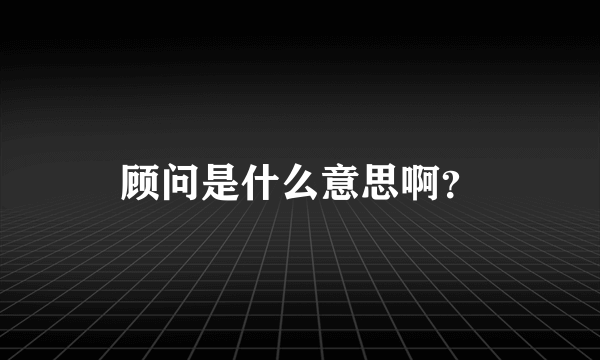 顾问是什么意思啊?